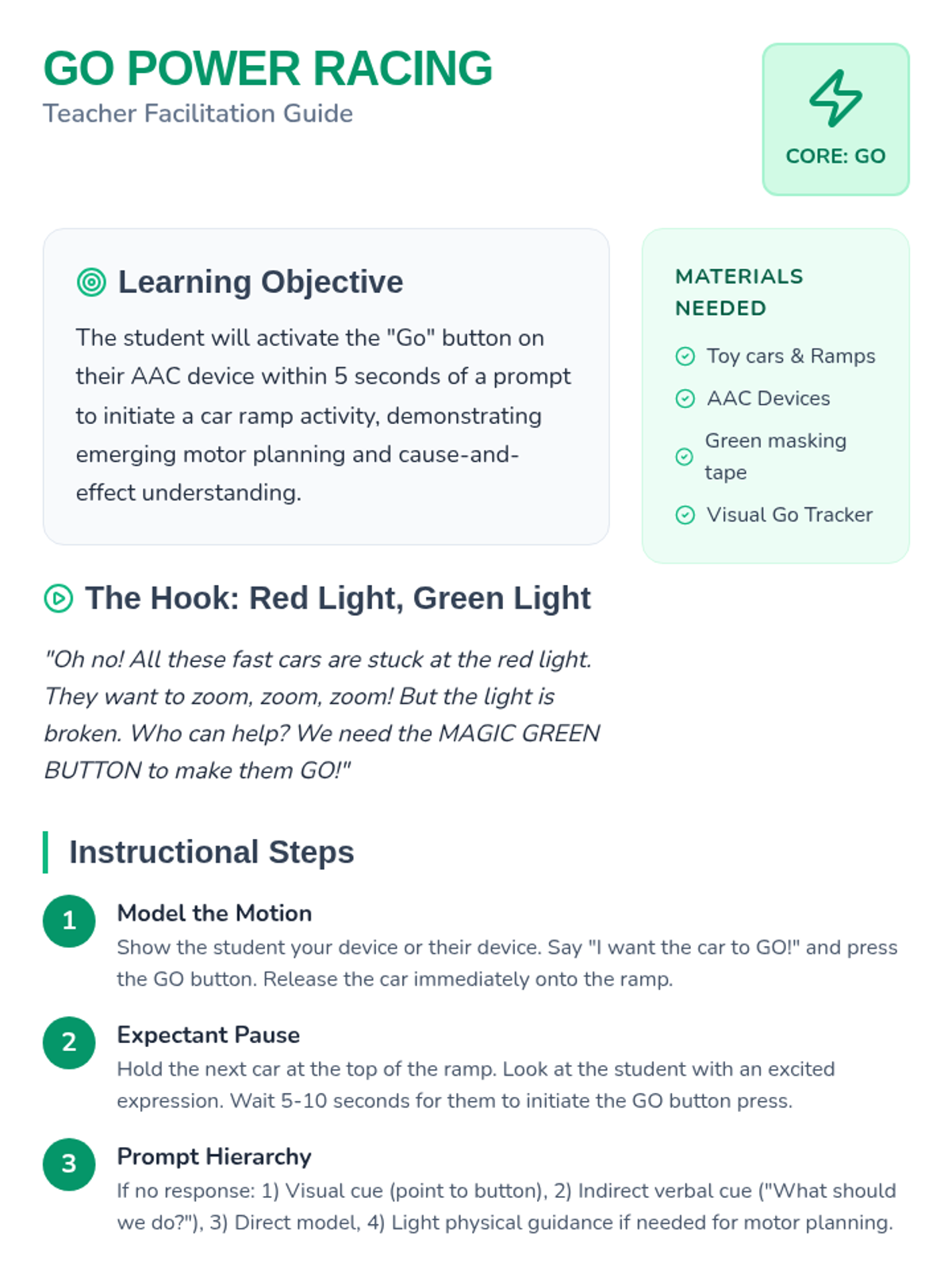 GO POWER RACING
Teacher Facilitation Guide

CORE: GO

Learning Objective

The student will activate the "Go" button on their AAC device within 5 seconds of a prompt to initiate a car ramp activity, demonstrating emerging motor planning and cause-and-effect understanding.

MATERIALS NEEDED

Toy cars & Ramps
AAC Devices
Green masking tape
Visual Go Tracker

The Hook: Red Light, Green Light

"Oh no! All these fast cars are stuck at the red light. They want to zoom, zoom, zoom! But the light is broken. Who can help? We need the MAGIC GREEN BUTTON to make them GO!"

Instructional Steps

1
Model the Motion
Show the student your device or their device. Say "I want the car to GO!" and press the GO button. Release the car immediately onto the ramp.

2
Expectant Pause
Hold the next car at the top of the ramp. Look at the student with an excited expression. Wait 5-10 seconds for them to initiate the GO button press.

3
Prompt Hierarchy
If no response: 1) Visual cue (point to button), 2) Indirect verbal cue ("What should we do?"), 3) Direct model, 4) Light physical guidance if needed for motor planning.